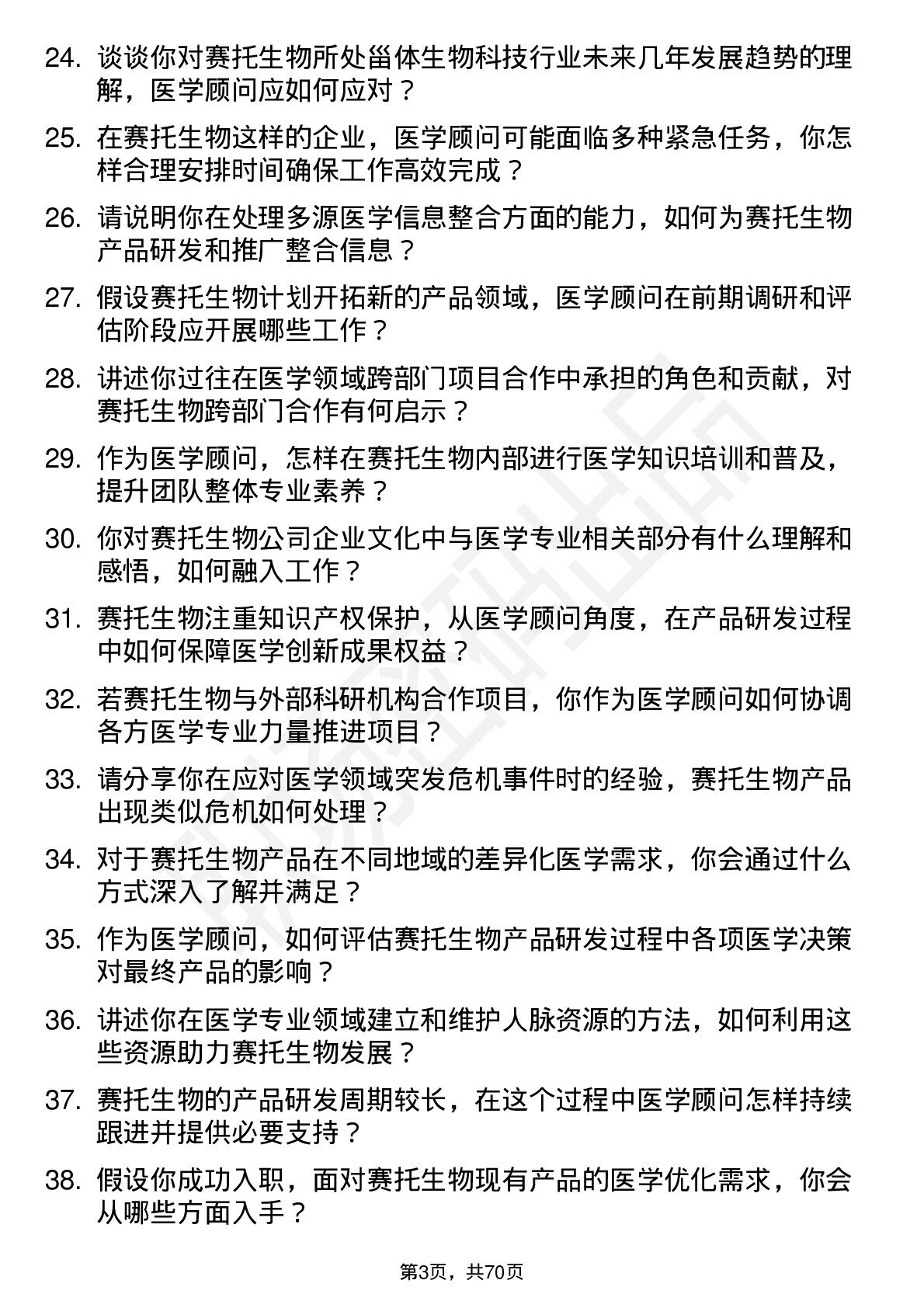 24. 谈谈你对赛托生物所处甾体生物科技行业未来几年发展趋势的理解，医学顾问应如何应对？

25. 在赛托生物这样的企业，医学顾问可能面临多种紧急任务，你怎样合理安排时间确保工作高效完成？

26. 请说明你在处理多源医学信息整合方面的能力，如何为赛托生物产品研发和推广整合信息？

27. 假设赛托生物计划开拓新的产品领域，医学顾问在前期调研和评估阶段应开展哪些工作？

28. 讲述你过往在医学领域跨部门项目合作中承担的角色和贡献，对赛托生物跨部门合作有何启示？

29. 作为医学顾问，怎样在赛托生物内部进行医学知识培训和普及，提升团队整体专业素养？

30. 你对赛托生物公司企业文化中与医学专业相关部分有什么理解和感悟，如何融入工作？

31. 赛托生物注重知识产权保护，从医学顾问角度，在产品研发过程中如何保障医学创新成果权益？

32. 若赛托生物与外部科研机构合作项目，你作为医学顾问如何协调各方医学专业力量推进项目？

33. 请分享你在应对医学领域突发危机事件时的经验，赛托生物产品出现类似危机如何处理？

34. 对于赛托生物产品在不同地域的差异化医学需求，你会通过什么方式深入了解并满足？

35. 作为医学顾问，如何评估赛托生物产品研发过程中各项医学决策对最终产品的影响？

36. 讲述你在医学专业领域建立和维护人脉资源的方法，如何利用这些资源助力赛托生物发展？

37. 赛托生物的产品研发周期较长，在这个过程中医学顾问怎样持续跟进并提供必要支持？

38. 假设你成功入职，面对赛托生物现有产品的医学优化需求，你会从哪些方面入手？

第3页，共70页